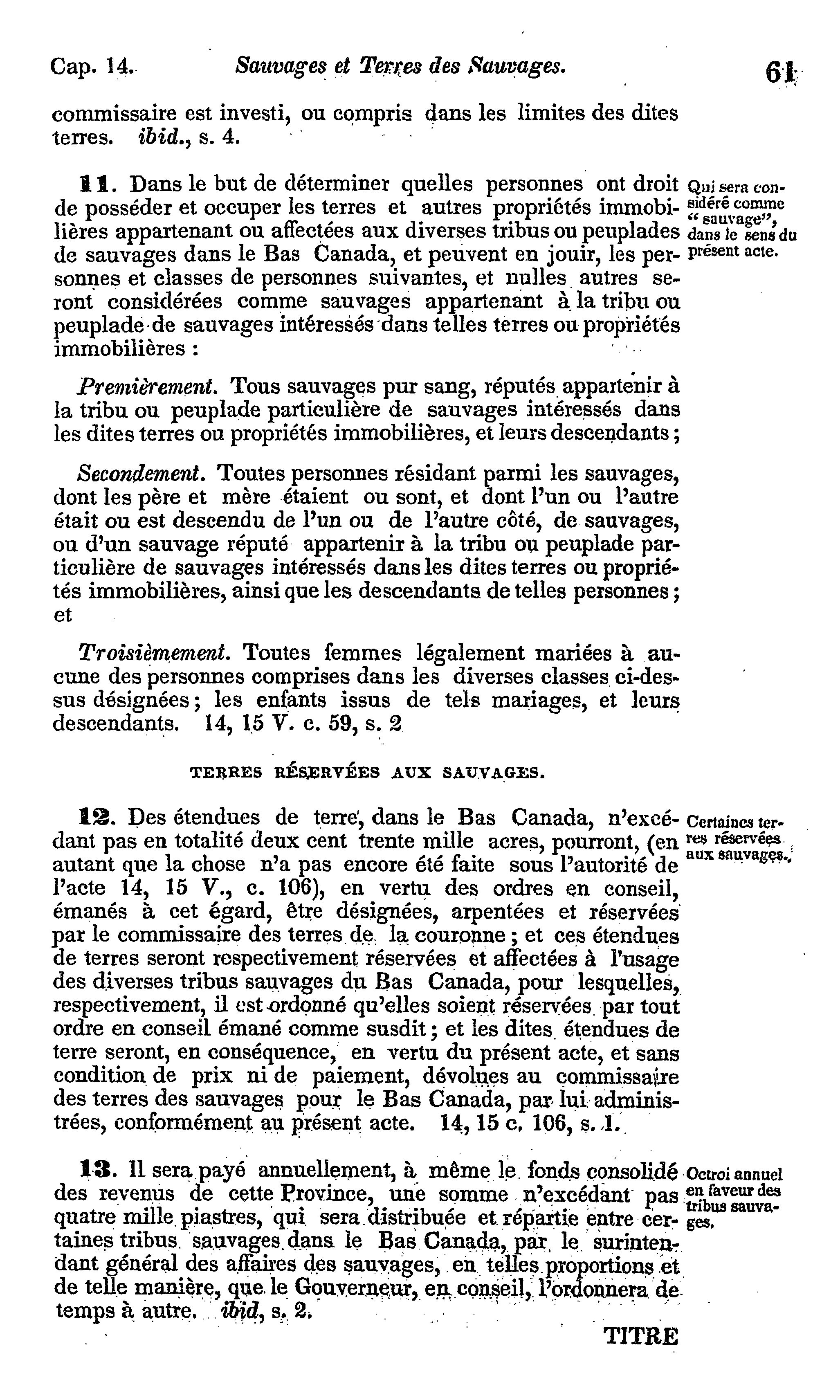 Cap. 14. Sauvages et Terres des Sauvages. 61

commissaire est investi, ou compris dans les limites des dites terres. ibid., s. 4.

11. Dans le but de déterminer quelles personnes ont droit de posséder et occuper les terres et autres propriétés immobilières appartenant ou affectées aux diverses tribus ou peuplades de sauvages dans le Bas Canada, et peuvent en jouir, les personnes et classes de personnes suivantes, et nulles autres seront considérées comme sauvages appartenant à la tribu ou peuplade de sauvages intéressés dans telles terres ou propriétés immobilières :

Qui sera considéré comme "sauvage", dans le sens du présent acte.

Premièrement. Tous sauvages pur sang, réputés appartenir à la tribu ou peuplade particulière de sauvages intéressés dans les dites terres ou propriétés immobilières, et leurs descendants ;

Secondement. Toutes personnes résidant parmi les sauvages, dont les père et mère étaient ou sont, et dont l'un ou l'autre était ou est descendu de l'un ou de l'autre côté, de sauvages, ou d'un sauvage réputé appartenir à la tribu ou peuplade particulière de sauvages intéressés dans les dites terres ou propriétés immobilières, ainsi que les descendants de telles personnes ; et

Troisièmement. Toutes femmes légalement mariées à aucune des personnes comprises dans les diverses classes ci-dessus désignées ; les enfants issus de tels mariages, et leurs descendants. 14, 15 V. c. 59, s. 2

TERRES RÉSERVÉES AUX SAUVAGES.

12. Des étendues de terre, dans le Bas Canada, n'excédant pas en totalité deux cent trente mille acres, pourront, (en autant que la chose n'a pas encore été faite sous l'autorité de l'acte 14, 15 V., c. 106), en vertu des ordres en conseil, émanés à cet égard, être désignées, arpentées et réservées par le commissaire des terres de la couronne ; et ces étendues de terres seront respectivement réservées et affectées à l'usage des diverses tribus sauvages du Bas Canada, pour lesquelles, respectivement, il est ordonné qu'elles soient réservées par tout ordre en conseil émané comme susdit ; et les dites étendues de terre seront, en conséquence, en vertu du présent acte, et sans condition de prix ni de paiement, dévolues au commissaire des terres des sauvages pour le Bas Canada, par lui administrées, conformément au présent acte. 14, 15 c. 106, s. 1.

Certaines terres réservées aux sauvages.

13. Il sera payé annuellement, à même le fonds consolidé des revenus de cette Province, une somme n'excédant pas quatre mille piastres, qui sera distribuée et répartie entre certaines tribus sauvages dans le Bas Canada, par le surintendant général des affaires des sauvages, en telles proportions et de telle manière, que le Gouverneur, en conseil, l'ordonnera de temps à autre. ibid, s. 2.

Octroi annuel en faveur des tribus sauvages.

TITRE